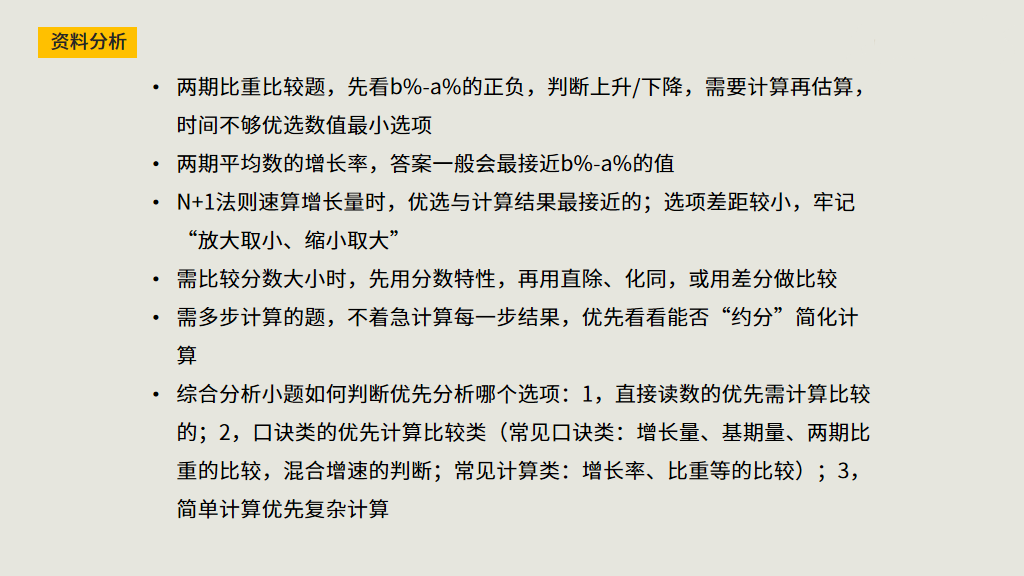 资料分析

• 两期比重比较题，先看b%-a%的正负，判断上升/下降，需要计算再估算，时间不够优选数值最小选项
• 两期平均数的增长率，答案一般会最接近b%-a%的值
• N+1法则速算增长量时，优选与计算结果最接近的；选项差距较小，牢记“放大取小、缩小取大”
• 需比较分数大小时，先用分数特性，再用直除、化同，或用差分做比较
• 需多步计算的题，不着急计算每一步结果，优先看看能否“约分”简化计算
• 综合分析小题如何判断优先分析哪个选项：1，直接读数的优先需计算比较的；2，口诀类的优先计算比较类（常见口诀类：增长量、基期量、两期比重的比较，混合增速的判断；常见计算类：增长率、比重等的比较）；3，简单计算优先复杂计算